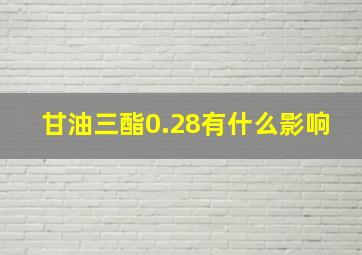 甘油三酯0.28有什么影响